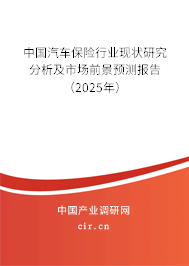 中国汽车保险行业现状研究分析及市场前景预测报告（2025年）

中国产业调研网
cir.cn